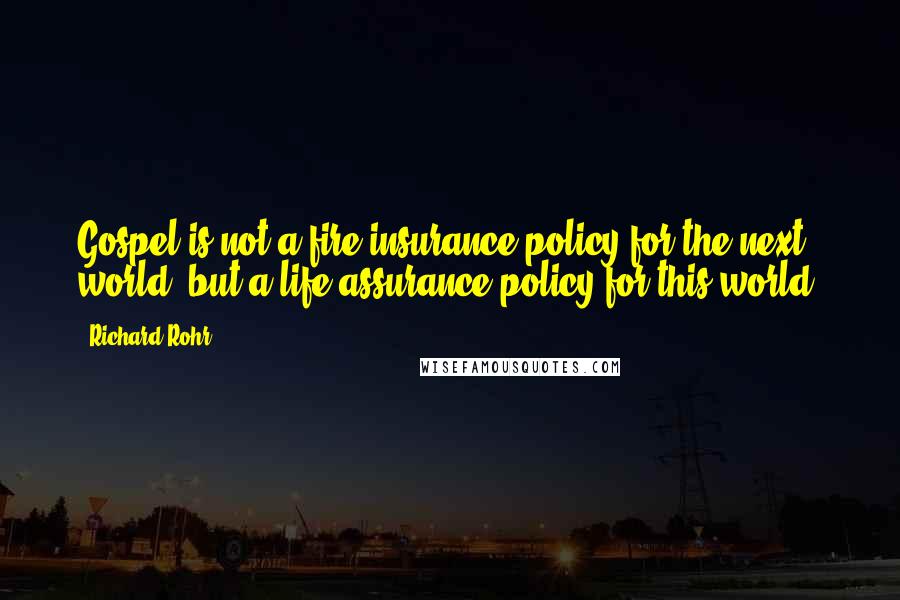 Gospel is not a fire insurance policy for the next world, but a life assurance policy for this world.

- Richard Rohr

WISEFAMOUSQUOTES.COM